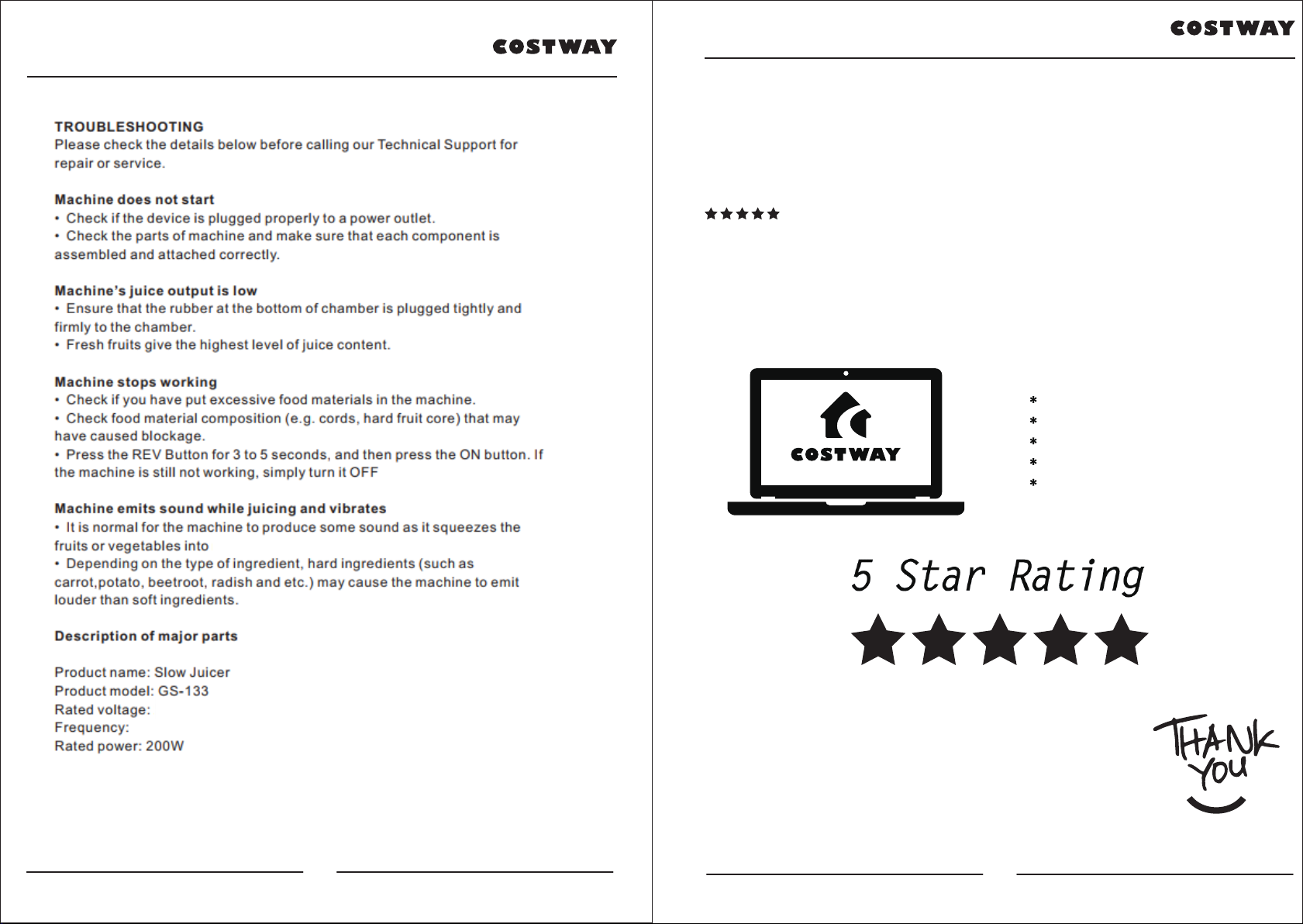 COSTWAY

TROUBLESHOOTING
Please check the details below before calling our Technical Support for repair or service.

Machine does not start
• Check if the device is plugged properly to a power outlet.
• Check the parts of machine and make sure that each component is assembled and attached correctly.

Machine's juice output is low
• Ensure that the rubber at the bottom of chamber is plugged tightly and firmly to the chamber.
• Fresh fruits give the highest level of juice content.

Machine stops working
• Check if you have put excessive food materials in the machine.
• Check food material composition (e.g. cords, hard fruit core) that may have caused blockage.
• Press the REV Button for 3 to 5 seconds, and then press the ON button. If the machine is still not working, simply turn it OFF

Machine emits sound while juicing and vibrates
• It is normal for the machine to produce some sound as it squeezes the fruits or vegetables into
• Depending on the type of ingredient, hard ingredients (such as carrot,potato, beetroot, radish and etc.) may cause the machine to emit louder than soft ingredients.

Description of major parts

Product name: Slow Juicer
Product model: GS-133
Rated voltage:
Frequency:
Rated power: 200W

COSTWAY

★★★★★

COSTWAY

*
*
*
*
*

5 Star Rating

★★★★★

THANK YOU